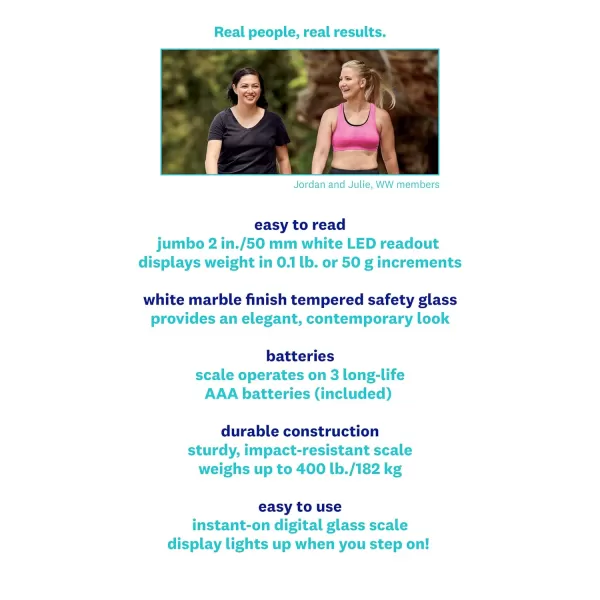 Real people, real results.

Jordan and Julie, WW members

easy to read
jumbo 2 in./50 mm white LED readout displays weight in 0.1 lb. or 50 g increments

white marble finish tempered safety glass
provides an elegant, contemporary look

batteries
scale operates on 3 long-life AAA batteries (included)

durable construction
sturdy, impact-resistant scale weighs up to 400 lb./182 kg

easy to use
instant-on digital glass scale display lights up when you step on!